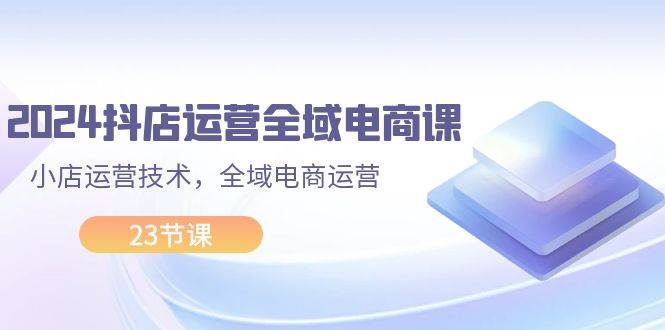 2024抖店运营全域电商课

小店运营技术，全域电商运营

23节课